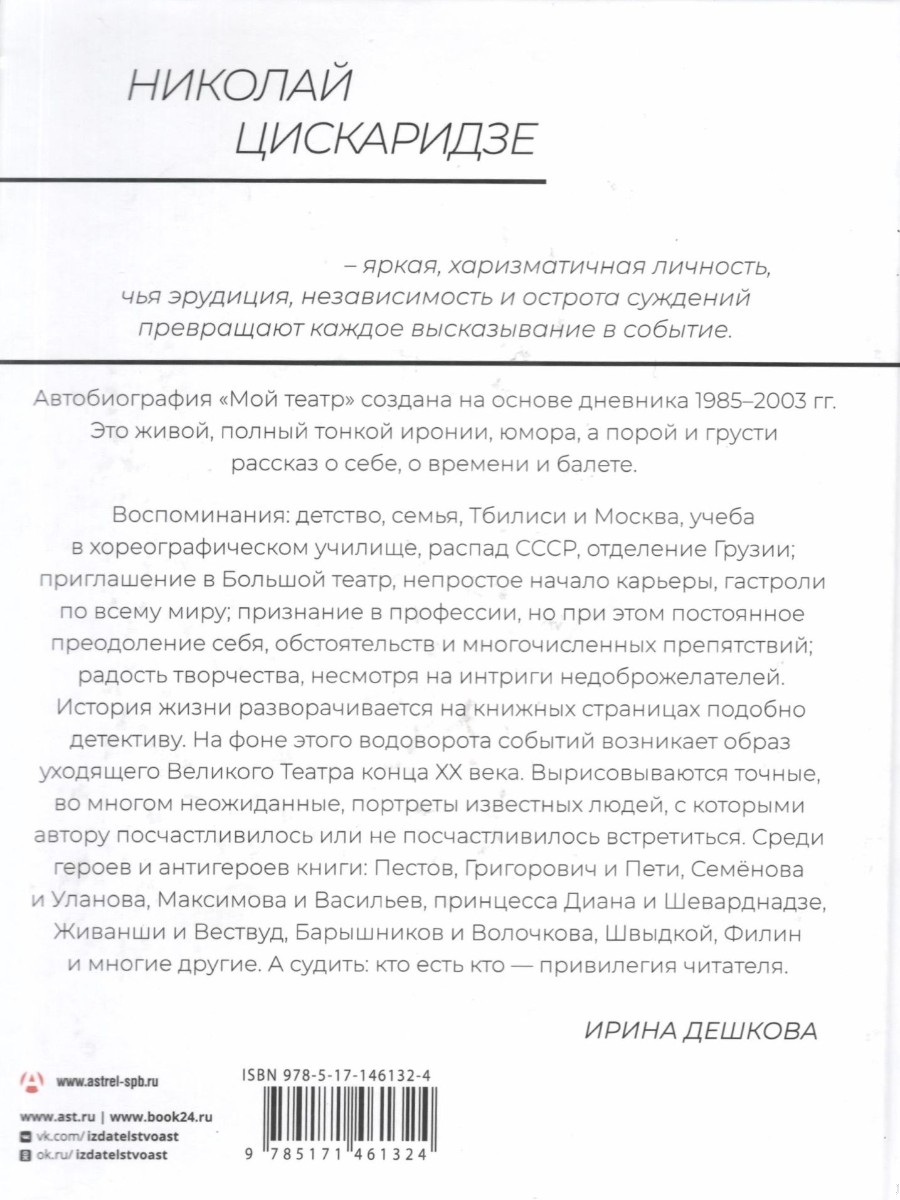 НИКОЛАЙ ЦИСКАРИДЗЕ

– яркая, харизматичная личность, чья эрудиция, независимость и острота суждений превращают каждое высказывание в событие.

Автобиография «Мой театр» создана на основе дневника 1985–2003 гг. Это живой, полный тонкой иронии, юмора, а порой и грусти рассказ о себе, о времени и балете.

Воспоминания: детство, семья, Тбилиси и Москва, учеба в хореографическом училище, распад СССР, отделение Грузии; приглашение в Большой театр, непростое начало карьеры, гастроли по всему миру; признание в профессии, но при этом постоянное преодоление себя, обстоятельств и многочисленных препятствий; радость творчества, несмотря на интриги недоброжелателей. История жизни разворачивается на книжных страницах подобно детективу. На фоне этого водоворота событий возникает образ уходящего Великого Театра конца XX века. Вырисовываются точные, во многом неожиданные, портреты известных людей, с которыми автору посчастливилось или не посчастливилось встретиться. Среди героев и антигероев книги: Пестов, Григорович и Пети, Семёнова и Уланова, Максимова и Васильев, принцесса Диана и Шеварднадзе, Живанши и Вествуд, Барышников и Волочкова, Швыдкой, Филин и многие другие. А судить: кто есть кто — привилегия читателя.

ИРИНА ДЕШКОВА

www.astrel-spb.ru

www.ast.ru | www.book24.ru
vk.com/izdatelstvoast
ok.ru/izdatelstvoast

ISBN 978-5-17-146132-4

9 785171 461324